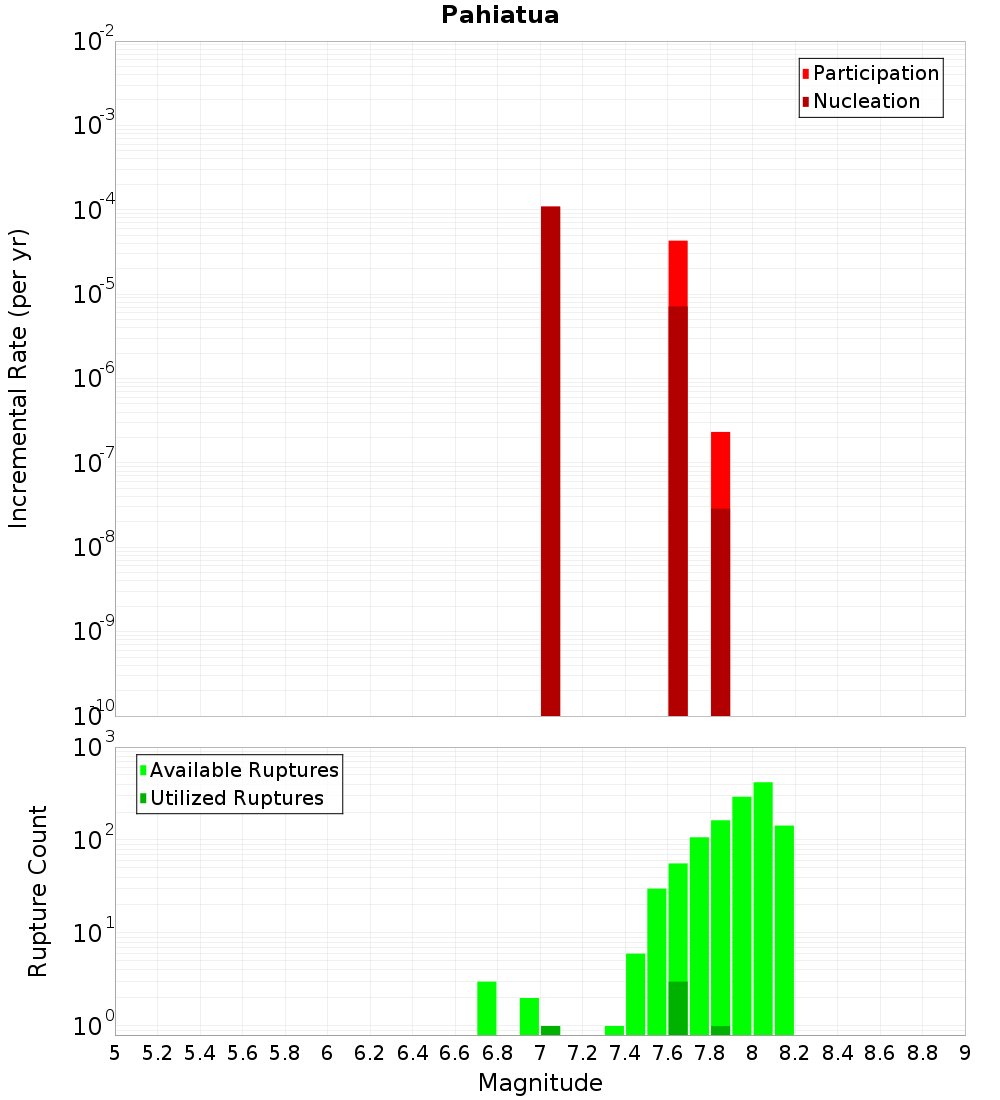 Pahiatua

Participation
Nucleation

Incremental Rate (per yr)

$10^{-2}$
$10^{-3}$
$10^{-4}$
$10^{-5}$
$10^{-6}$
$10^{-7}$
$10^{-8}$
$10^{-9}$
$10^{-10}$

Available Ruptures
Utilized Ruptures

Rupture Count

$10^{3}$
$10^{2}$
$10^{1}$
$10^{0}$

5 5.2 5.4 5.6 5.8 6 6.2 6.4 6.6 6.8 7 7.2 7.4 7.6 7.8 8 8.2 8.4 8.6 8.8 9

Magnitude